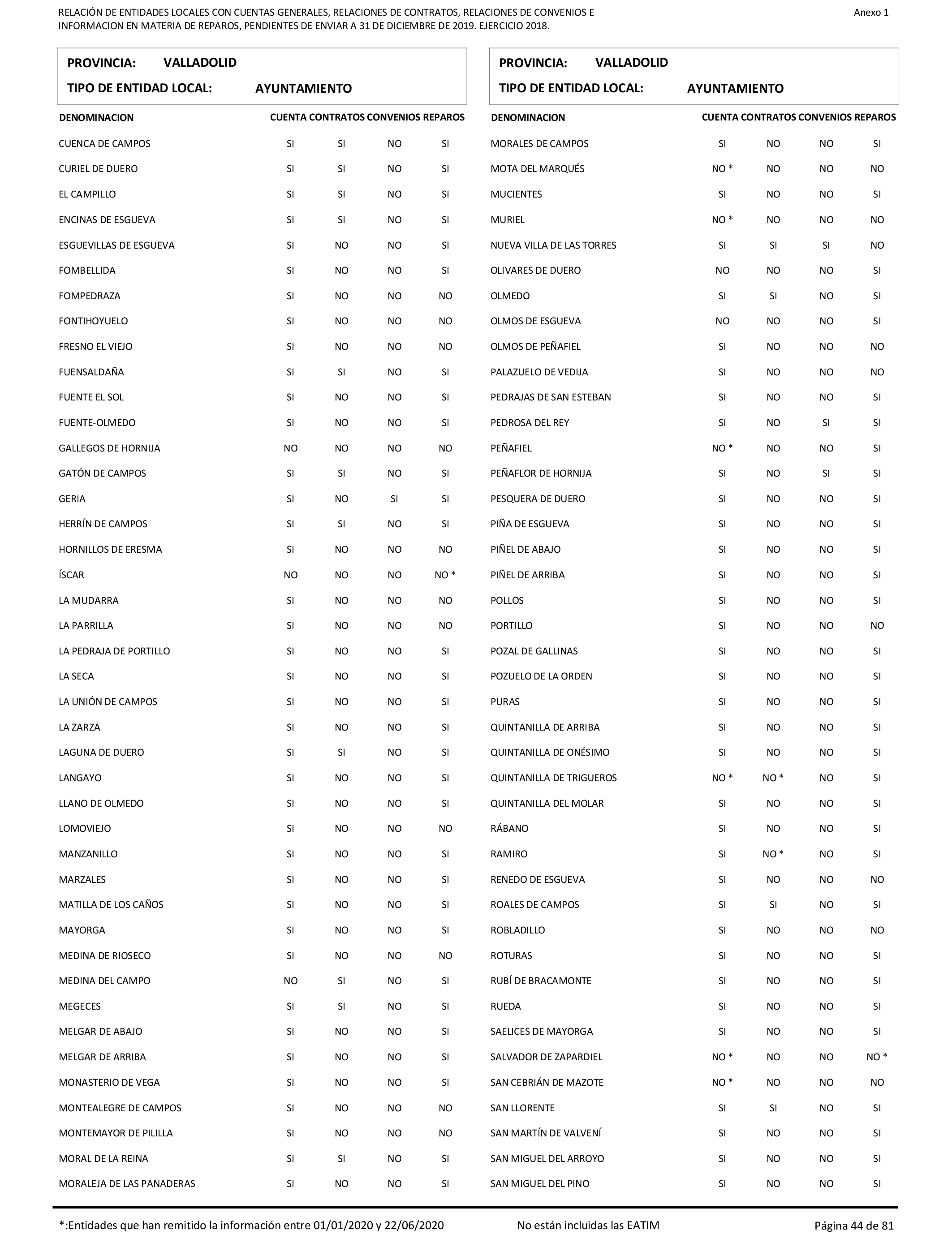 RELACIÓN DE ENTIDADES LOCALES CON CUENTAS GENERALES, RELACIONES DE CONTRATOS, RELACIONES DE CONVENIOS E INFORMACION EN MATERIA DE REPAROS, PENDIENTES DE ENVIAR A 31 DE DICIEMBRE DE 2019. EJERCICIO 2018.

Anexo 1

PROVINCIA: VALLADOLID
TIPO DE ENTIDAD LOCAL: AYUNTAMIENTO

| DENOMINACION | CUENTA | CONTRATOS | CONVENIOS | REPAROS |
|---|---|---|---|---|
| CUENCA DE CAMPOS | SI | SI | NO | SI |
| CURIEL DE DUERO | SI | SI | NO | SI |
| EL CAMPILLO | SI | SI | NO | SI |
| ENCINAS DE ESGUEVA | SI | SI | NO | SI |
| ESGUEVILLAS DE ESGUEVA | SI | NO | NO | SI |
| FOMBELLIDA | SI | NO | NO | SI |
| FOMPEDRAZA | SI | NO | NO | NO |
| FONTIHOYUELO | SI | NO | NO | NO |
| FRESNO EL VIEJO | SI | NO | NO | NO |
| FUENSALDAÑA | SI | SI | NO | SI |
| FUENTE EL SOL | SI | NO | NO | SI |
| FUENTE-OLMEDO | SI | NO | NO | SI |
| GALLEGOS DE HORNIJA | NO | NO | NO | NO |
| GATÓN DE CAMPOS | SI | SI | NO | SI |
| GERIA | SI | NO | SI | SI |
| HERRÍN DE CAMPOS | SI | SI | NO | SI |
| HORNILLOS DE ERESMA | SI | NO | NO | NO |
| ÍSCAR | NO | NO | NO | NO * |
| LA MUDARRA | SI | NO | NO | NO |
| LA PARRILLA | SI | NO | NO | NO |
| LA PEDRAJA DE PORTILLO | SI | NO | NO | SI |
| LA SECA | SI | NO | NO | SI |
| LA UNIÓN DE CAMPOS | SI | NO | NO | SI |
| LA ZARZA | SI | NO | NO | SI |
| LAGUNA DE DUERO | SI | SI | NO | SI |
| LANGAYO | SI | NO | NO | SI |
| LLANO DE OLMEDO | SI | NO | NO | SI |
| LOMOVIEJO | SI | NO | NO | NO |
| MANZANILLO | SI | NO | NO | SI |
| MARZALES | SI | NO | NO | SI |
| MATILLA DE LOS CAÑOS | SI | NO | NO | SI |
| MAYORGA | SI | NO | NO | SI |
| MEDINA DE RIOSECO | SI | NO | NO | NO |
| MEDINA DEL CAMPO | NO | SI | NO | SI |
| MEGECES | SI | SI | NO | SI |
| MELGAR DE ABAJO | SI | NO | NO | SI |
| MELGAR DE ARRIBA | SI | NO | NO | SI |
| MONASTERIO DE VEGA | SI | NO | NO | SI |
| MONTEALEGRE DE CAMPOS | SI | NO | NO | NO |
| MONTEMAYOR DE PILILLA | SI | NO | NO | NO |
| MORAL DE LA REINA | SI | SI | NO | SI |
| MORALEJA DE LAS PANADERAS | SI | NO | NO | SI |

PROVINCIA: VALLADOLID
TIPO DE ENTIDAD LOCAL: AYUNTAMIENTO

| DENOMINACION | CUENTA | CONTRATOS | CONVENIOS | REPAROS |
|---|---|---|---|---|
| MORALES DE CAMPOS | SI | NO | NO | SI |
| MOTA DEL MARQUÉS | NO * | NO | NO | NO |
| MUCIENTES | SI | NO | NO | SI |
| MURIEL | NO * | NO | NO | NO |
| NUEVA VILLA DE LAS TORRES | SI | SI | SI | NO |
| OLIVARES DE DUERO | NO | NO | NO | SI |
| OLMEDO | SI | SI | NO | SI |
| OLMOS DE ESGUEVA | NO | NO | NO | SI |
| OLMOS DE PEÑAFIEL | SI | NO | NO | NO |
| PALAZUELO DE VEDIJA | SI | NO | NO | NO |
| PEDRAJAS DE SAN ESTEBAN | SI | NO | NO | SI |
| PEDROSA DEL REY | SI | NO | SI | SI |
| PEÑAFIEL | NO * | NO | NO | SI |
| PEÑAFLOR DE HORNIJA | SI | NO | SI | SI |
| PESQUERA DE DUERO | SI | NO | NO | SI |
| PIÑA DE ESGUEVA | SI | NO | NO | SI |
| PIÑEL DE ABAJO | SI | NO | NO | SI |
| PIÑEL DE ARRIBA | SI | NO | NO | SI |
| POLLOS | SI | NO | NO | SI |
| PORTILLO | SI | NO | NO | NO |
| POZAL DE GALLINAS | SI | NO | NO | SI |
| POZUELO DE LA ORDEN | SI | NO | NO | SI |
| PURAS | SI | NO | NO | SI |
| QUINTANILLA DE ARRIBA | SI | NO | NO | SI |
| QUINTANILLA DE ONÉSIMO | SI | NO | NO | SI |
| QUINTANILLA DE TRIGUEROS | NO * | NO * | NO | SI |
| QUINTANILLA DEL MOLAR | SI | NO | NO | SI |
| RÁBANO | SI | NO | NO | SI |
| RAMIRO | SI | NO * | NO | SI |
| RENEDO DE ESGUEVA | SI | NO | NO | NO |
| ROALES DE CAMPOS | SI | SI | NO | SI |
| ROBLADILLO | SI | NO | NO | NO |
| ROTURAS | SI | NO | NO | SI |
| RUBÍ DE BRACAMONTE | SI | NO | NO | SI |
| RUEDA | SI | NO | NO | SI |
| SAELICES DE MAYORGA | SI | NO | NO | SI |
| SALVADOR DE ZAPARDIEL | NO * | NO | NO | NO * |
| SAN CEBRIÁN DE MAZOTE | NO * | NO | NO | NO |
| SAN LLORENTE | SI | SI | NO | SI |
| SAN MARTÍN DE VALVENÍ | SI | NO | NO | SI |
| SAN MIGUEL DEL ARROYO | SI | NO | NO | SI |
| SAN MIGUEL DEL PINO | SI | NO | NO | SI |

*:Entidades que han remitido la información entre 01/01/2020 y 22/06/2020    No están incluidas las EATIM    Página 44 de 81